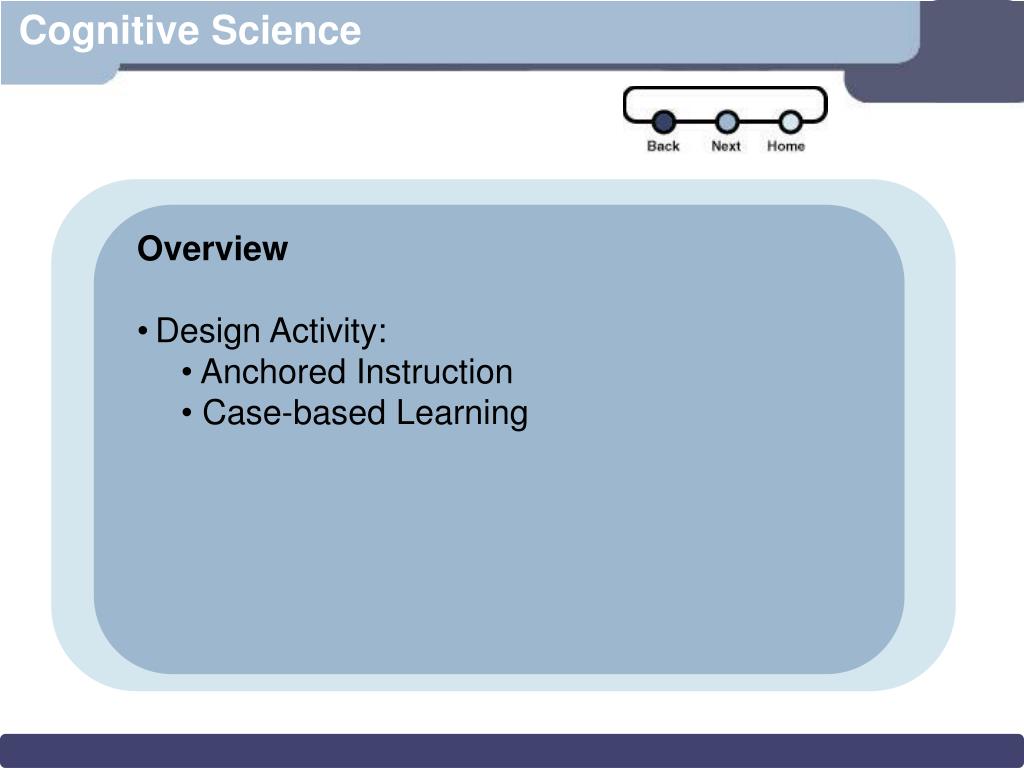 Cognitive Science

Back Next Home

Overview

• Design Activity:
• Anchored Instruction
• Case-based Learning